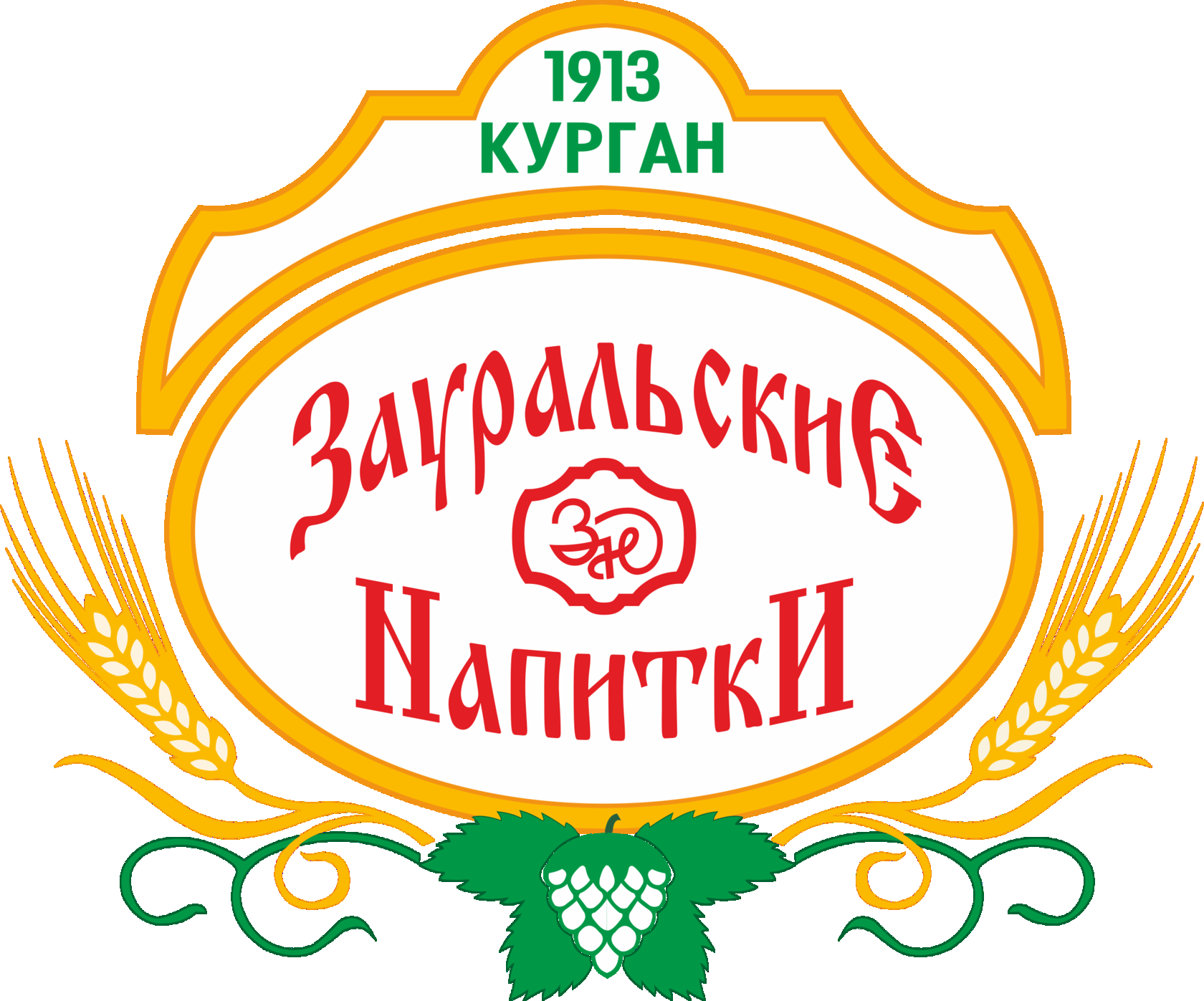 1913
КУРГАН

Зауральские
ЗН
НапиткИ